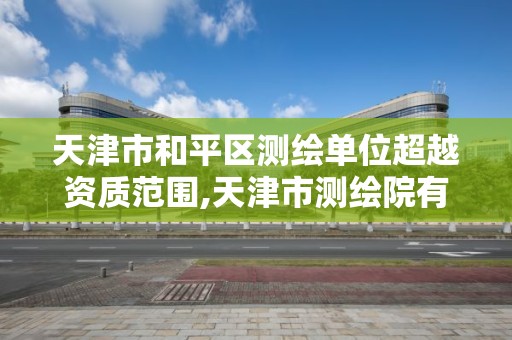 天津市和平区测绘单位超越资质范围,天津市测绘院有